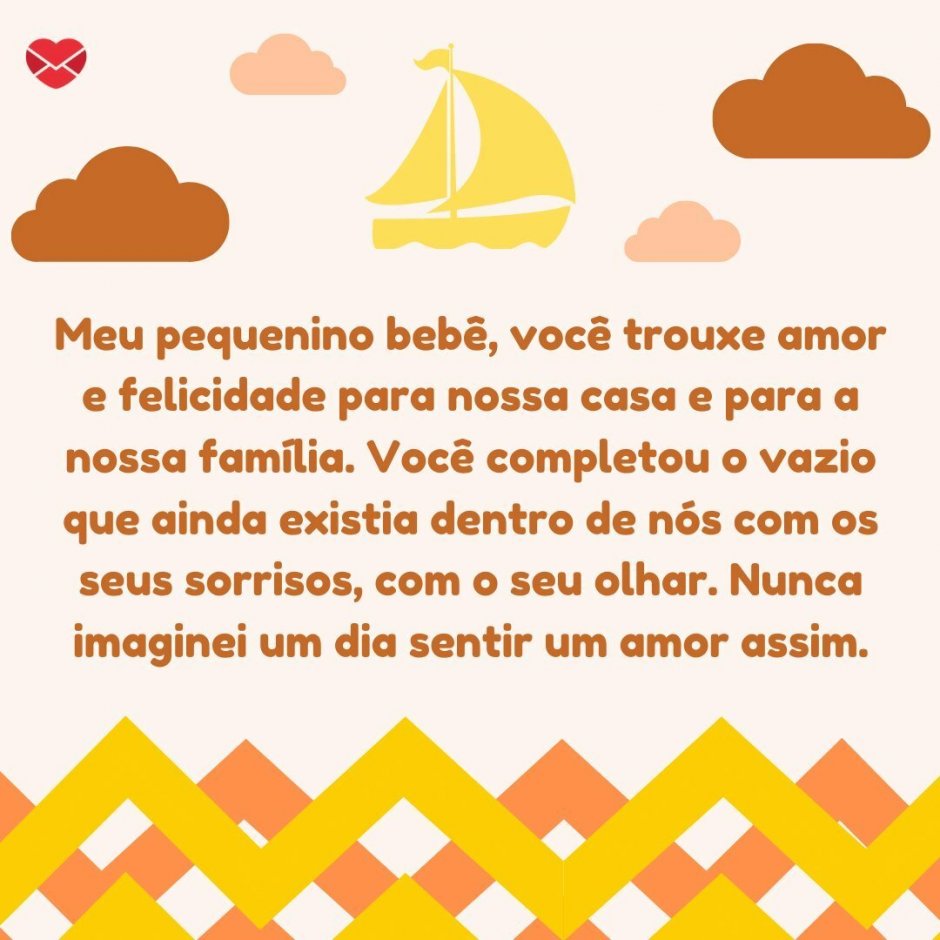 Meu pequenino bebê, você trouxe amor e felicidade para nossa casa e para a nossa família. Você completou o vazio que ainda existia dentro de nós com os seus sorrisos, com o seu olhar. Nunca imaginei um dia sentir um amor assim.